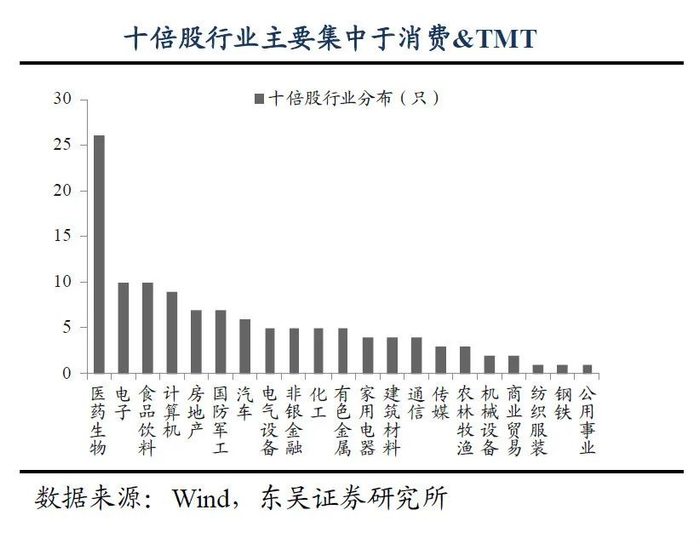 十倍股行业主要集中于消费&TMT

十倍股行业分布（只）

30
25
20
15
10
5
0

医药生物
电子
食品饮料
计算机
房地产
国防军工
汽车
电气设备
非银金融
化工
有色金属
家用电器
建筑材料
通信
传媒
农林牧渔
机械设备
商业贸易
纺织服装
钢铁
公用事业

数据来源：Wind，东吴证券研究所